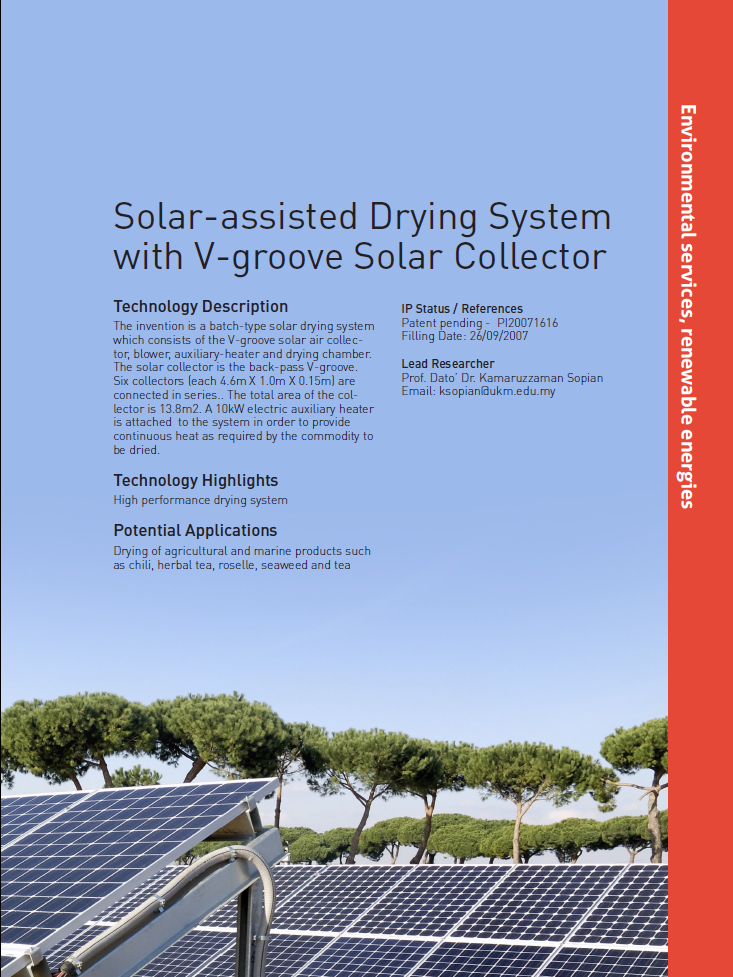 Solar-assisted Drying System with V-groove Solar Collector

Technology Description
The invention is a batch-type solar drying system which consists of the V-groove solar air collector, blower, auxiliary-heater and drying chamber. The solar collector is the back-pass V-groove. Six collectors (each 4.6m X 1.0m X 0.15m) are connected in series.. The total area of the collector is 13.8m2. A 10kW electric auxiliary heater is attached to the system in order to provide continuous heat as required by the commodity to be dried.

Technology Highlights
High performance drying system

Potential Applications
Drying of agricultural and marine products such as chili, herbal tea, roselle, seaweed and tea

IP Status / References
Patent pending - PI20071616
Filling Date: 26/09/2007

Lead Researcher
Prof. Dato' Dr. Kamaruzzaman Sopian
Email: ksopian@ukm.edu.my

Environmental services, renewable energies